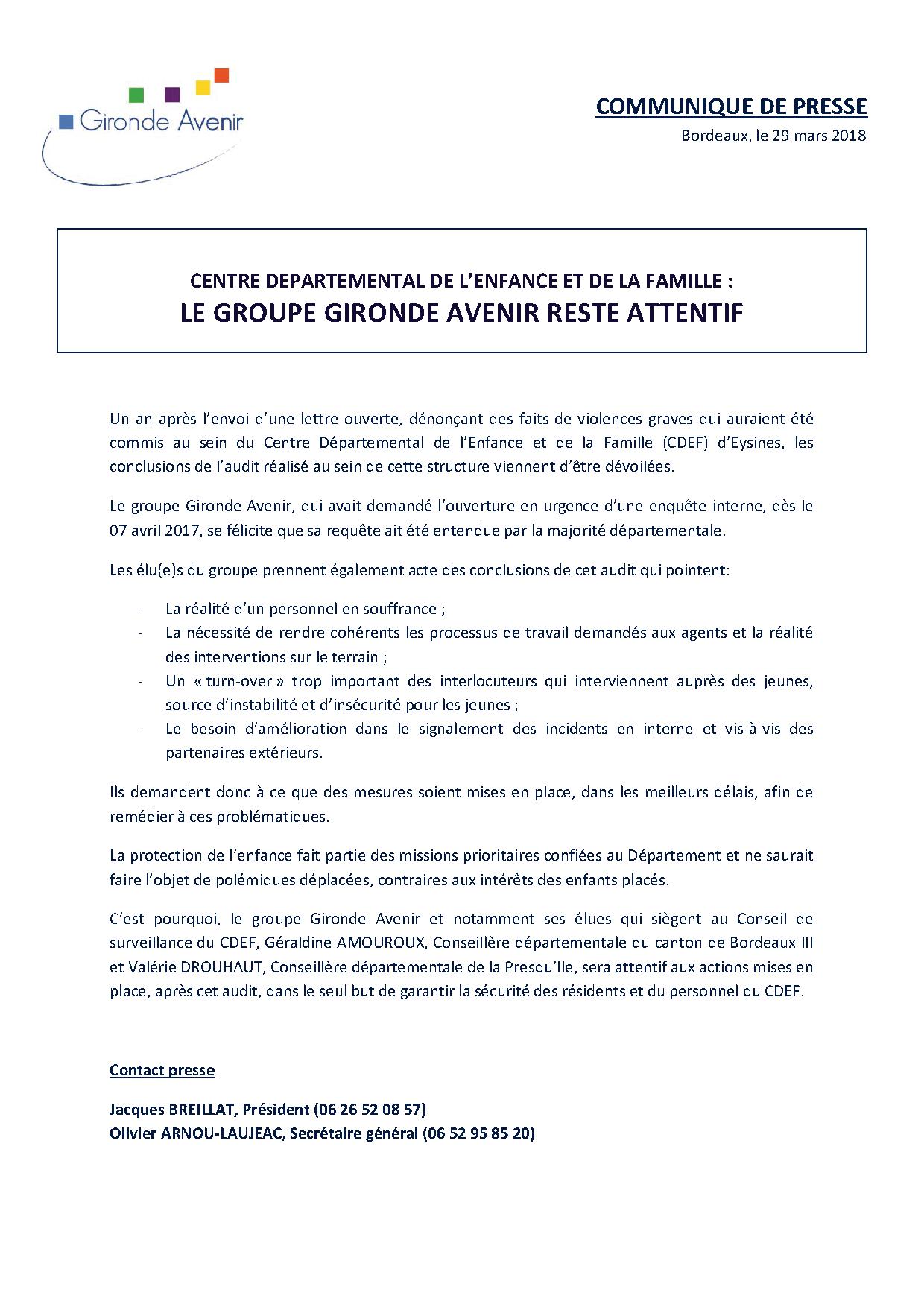 Gironde Avenir

COMMUNIQUE DE PRESSE
Bordeaux, le 29 mars 2018

CENTRE DEPARTEMENTAL DE L'ENFANCE ET DE LA FAMILLE :
LE GROUPE GIRONDE AVENIR RESTE ATTENTIF

Un an après l'envoi d'une lettre ouverte, dénonçant des faits de violences graves qui auraient été commis au sein du Centre Départemental de l'Enfance et de la Famille (CDEF) d'Eysines, les conclusions de l'audit réalisé au sein de cette structure viennent d'être dévoilées.

Le groupe Gironde Avenir, qui avait demandé l'ouverture en urgence d'une enquête interne, dès le 07 avril 2017, se félicite que sa requête ait été entendue par la majorité départementale.

Les élu(e)s du groupe prennent également acte des conclusions de cet audit qui pointent:

- La réalité d'un personnel en souffrance ;
- La nécessité de rendre cohérents les processus de travail demandés aux agents et la réalité des interventions sur le terrain ;
- Un « turn-over » trop important des interlocuteurs qui interviennent auprès des jeunes, source d'instabilité et d'insécurité pour les jeunes ;
- Le besoin d'amélioration dans le signalement des incidents en interne et vis-à-vis des partenaires extérieurs.

Ils demandent donc à ce que des mesures soient mises en place, dans les meilleurs délais, afin de remédier à ces problématiques.

La protection de l'enfance fait partie des missions prioritaires confiées au Département et ne saurait faire l'objet de polémiques déplacées, contraires aux intérêts des enfants placés.

C'est pourquoi, le groupe Gironde Avenir et notamment ses élues qui siègent au Conseil de surveillance du CDEF, Géraldine AMOUROUX, Conseillère départementale du canton de Bordeaux III et Valérie DROUHAUT, Conseillère départementale de la Presqu'Ile, sera attentif aux actions mises en place, après cet audit, dans le seul but de garantir la sécurité des résidents et du personnel du CDEF.

Contact presse

Jacques BREILLAT, Président (06 26 52 08 57)
Olivier ARNOU-LAUJEAC, Secrétaire général (06 52 95 85 20)